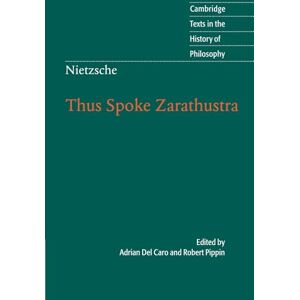 Cambridge
Texts in the
History of
Philosophy

Nietzsche

Thus Spoke Zarathustra

Edited by
Adrian Del Caro and Robert Pippin